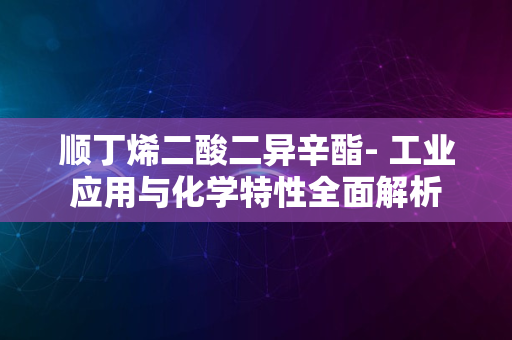 顺丁烯二酸二异辛酯- 工业应用与化学特性全面解析